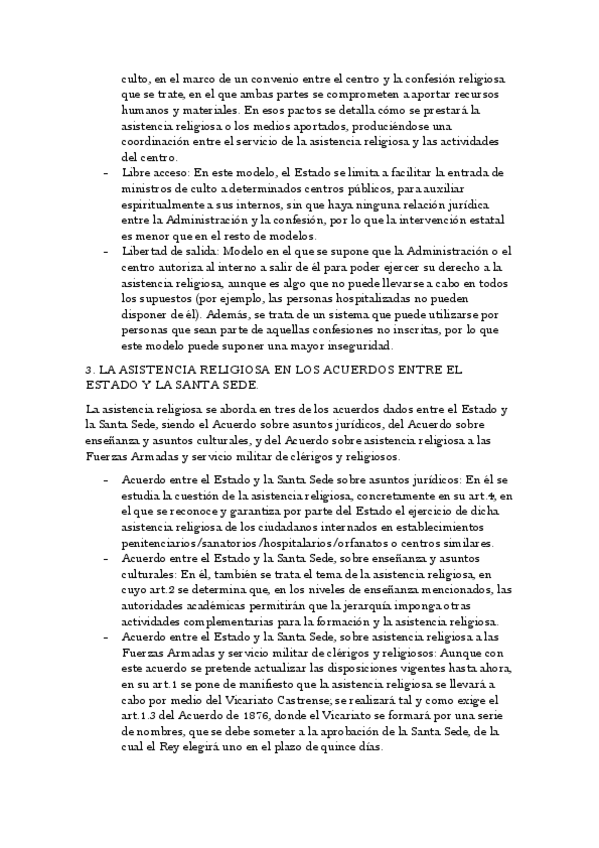 culto, en el marco de un convenio entre el centro y la confesión religiosa que se trate, en el que ambas partes se comprometen a aportar recursos humanos y materiales. En esos pactos se detalla cómo se prestará la asistencia religiosa o los medios aportados, produciéndose una coordinación entre el servicio de la asistencia religiosa y las actividades del centro.

– Libre acceso: En este modelo, el Estado se limita a facilitar la entrada de ministros de culto a determinados centros públicos, para auxiliar espiritualmente a sus internos, sin que haya ninguna relación jurídica entre la Administración y la confesión, por lo que la intervención estatal es menor que en el resto de modelos.

– Libertad de salida: Modelo en el que se supone que la Administración o el centro autoriza al interno a salir de él para poder ejercer su derecho a la asistencia religiosa, aunque es algo que no puede llevarse a cabo en todos los supuestos (por ejemplo, las personas hospitalizadas no pueden disponer de él). Además, se trata de un sistema que puede utilizarse por personas que sean parte de aquellas confesiones no inscritas, por lo que este modelo puede suponer una mayor inseguridad.

3. LA ASISTENCIA RELIGIOSA EN LOS ACUERDOS ENTRE EL ESTADO Y LA SANTA SEDE.

La asistencia religiosa se aborda en tres de los acuerdos dados entre el Estado y la Santa Sede, siendo el Acuerdo sobre asuntos jurídicos, del Acuerdo sobre enseñanza y asuntos culturales, y del Acuerdo sobre asistencia religiosa a las Fuerzas Armadas y servicio militar de clérigos y religiosos.

– Acuerdo entre el Estado y la Santa Sede sobre asuntos jurídicos: En él se estudia la cuestión de la asistencia religiosa, concretamente en su art.4, en el que se reconoce y garantiza por parte del Estado el ejercicio de dicha asistencia religiosa de los ciudadanos internados en establecimientos penitenciarios/sanatorios/hospitalarios/orfanatos o centros similares.

– Acuerdo entre el Estado y la Santa Sede, sobre enseñanza y asuntos culturales: En él, también se trata el tema de la asistencia religiosa, en cuyo art.2 se determina que, en los niveles de enseñanza mencionados, las autoridades académicas permitirán que la jerarquía imponga otras actividades complementarias para la formación y la asistencia religiosa.

– Acuerdo entre el Estado y la Santa Sede, sobre asistencia religiosa a las Fuerzas Armadas y servicio militar de clérigos y religiosos: Aunque con este acuerdo se pretende actualizar las disposiciones vigentes hasta ahora, en su art.1 se pone de manifiesto que la asistencia religiosa se llevará a cabo por medio del Vicariato Castrense; se realizará tal y como exige el art.1.3 del Acuerdo de 1876, donde el Vicariato se formará por una serie de nombres, que se debe someter a la aprobación de la Santa Sede, de la cual el Rey elegirá uno en el plazo de quince días.